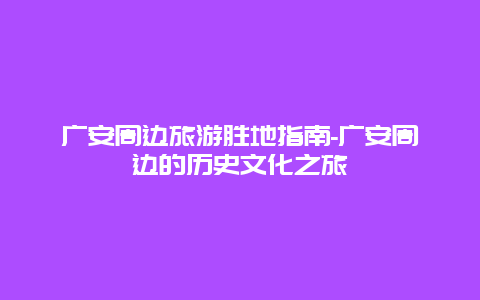 广安周边旅游胜地指南-广安周边的历史文化之旅